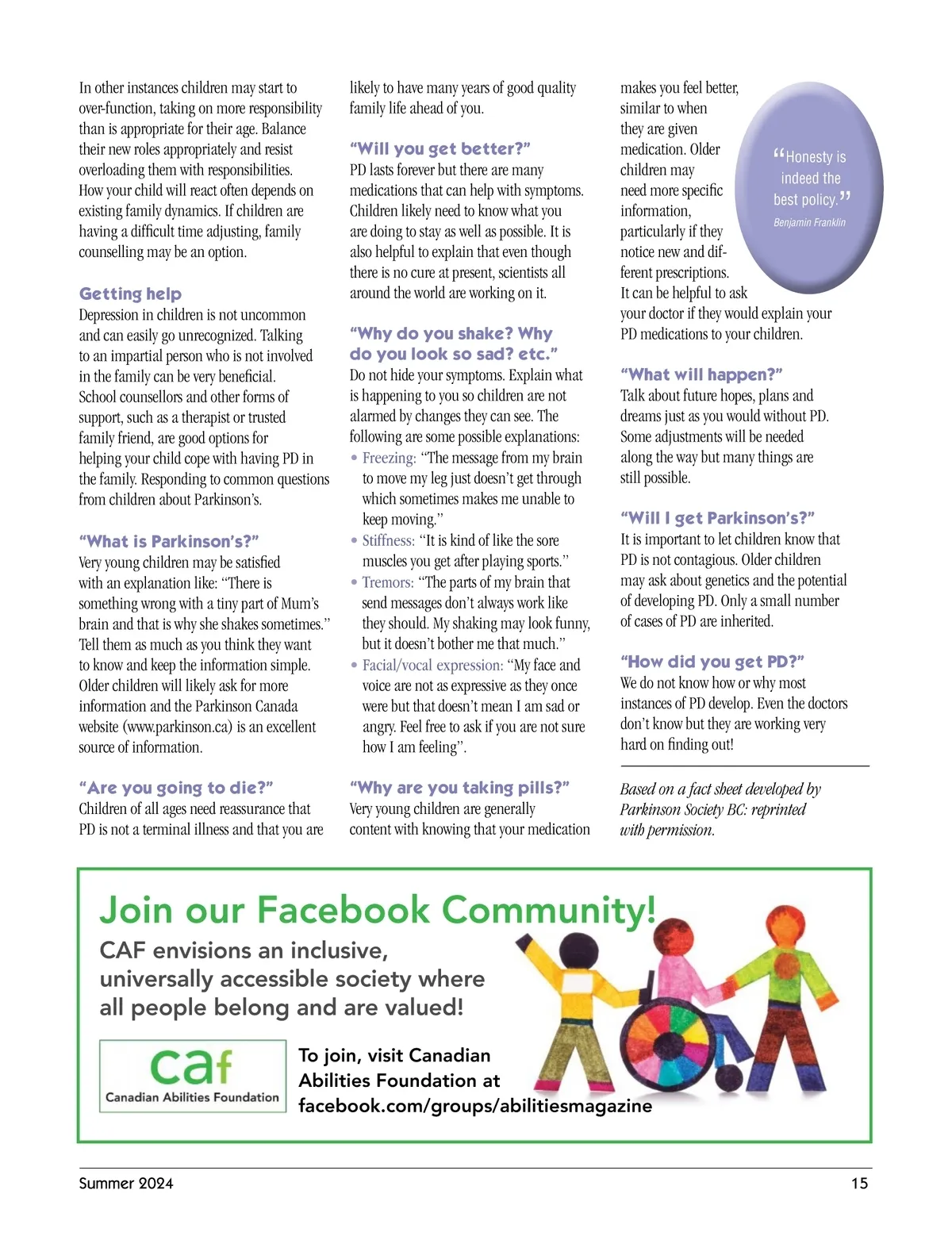 In other instances children may start to over-function, taking on more responsibility than is appropriate for their age. Balance their new roles appropriately and resist overloading them with responsibilities. How your child will react often depends on existing family dynamics. If children are having a difficult time adjusting, family counselling may be an option.

Getting help
Depression in children is not uncommon and can easily go unrecognized. Talking to an impartial person who is not involved in the family can be very beneficial. School counsellors and other forms of support, such as a therapist or trusted family friend, are good options for helping your child cope with having PD in the family. Responding to common questions from children about Parkinson's.

"What is Parkinson's?"
Very young children may be satisfied with an explanation like: "There is something wrong with a tiny part of Mum's brain and that is why she shakes sometimes." Tell them as much as you think they want to know and keep the information simple. Older children will likely ask for more information and the Parkinson Canada website (www.parkinson.ca) is an excellent source of information.

"Are you going to die?"
Children of all ages need reassurance that PD is not a terminal illness and that you are likely to have many years of good quality family life ahead of you.

"Will you get better?"
PD lasts forever but there are many medications that can help with symptoms. Children likely need to know what you are doing to stay as well as possible. It is also helpful to explain that even though there is no cure at present, scientists all around the world are working on it.

"Why do you shake? Why do you look so sad? etc."
Do not hide your symptoms. Explain what is happening to you so children are not alarmed by changes they can see. The following are some possible explanations:
• Freezing: "The message from my brain to move my leg just doesn't get through which sometimes makes me unable to keep moving."
• Stiffness: "It is kind of like the sore muscles you get after playing sports."
• Tremors: "The parts of my brain that send messages don't always work like they should. My shaking may look funny, but it doesn't bother me that much."
• Facial/vocal expression: "My face and voice are not as expressive as they once were but that doesn't mean I am sad or angry. Feel free to ask if you are not sure how I am feeling".

"Why are you taking pills?"
Very young children are generally content with knowing that your medication makes you feel better, similar to when they are given medication. Older children may need more specific information, particularly if they notice new and different prescriptions. It can be helpful to ask your doctor if they would explain your PD medications to your children.

"Honesty is indeed the best policy."
Benjamin Franklin

"What will happen?"
Talk about future hopes, plans and dreams just as you would without PD. Some adjustments will be needed along the way but many things are still possible.

"Will I get Parkinson's?"
It is important to let children know that PD is not contagious. Older children may ask about genetics and the potential of developing PD. Only a small number of cases of PD are inherited.

"How did you get PD?"
We do not know how or why most instances of PD develop. Even the doctors don't know but they are working very hard on finding out!

Based on a fact sheet developed by Parkinson Society BC: reprinted with permission.

Join our Facebook Community!
CAF envisions an inclusive, universally accessible society where all people belong and are valued!

caf
Canadian Abilities Foundation

To join, visit Canadian Abilities Foundation at facebook.com/groups/abilitiesmagazine

Summer 2024
15